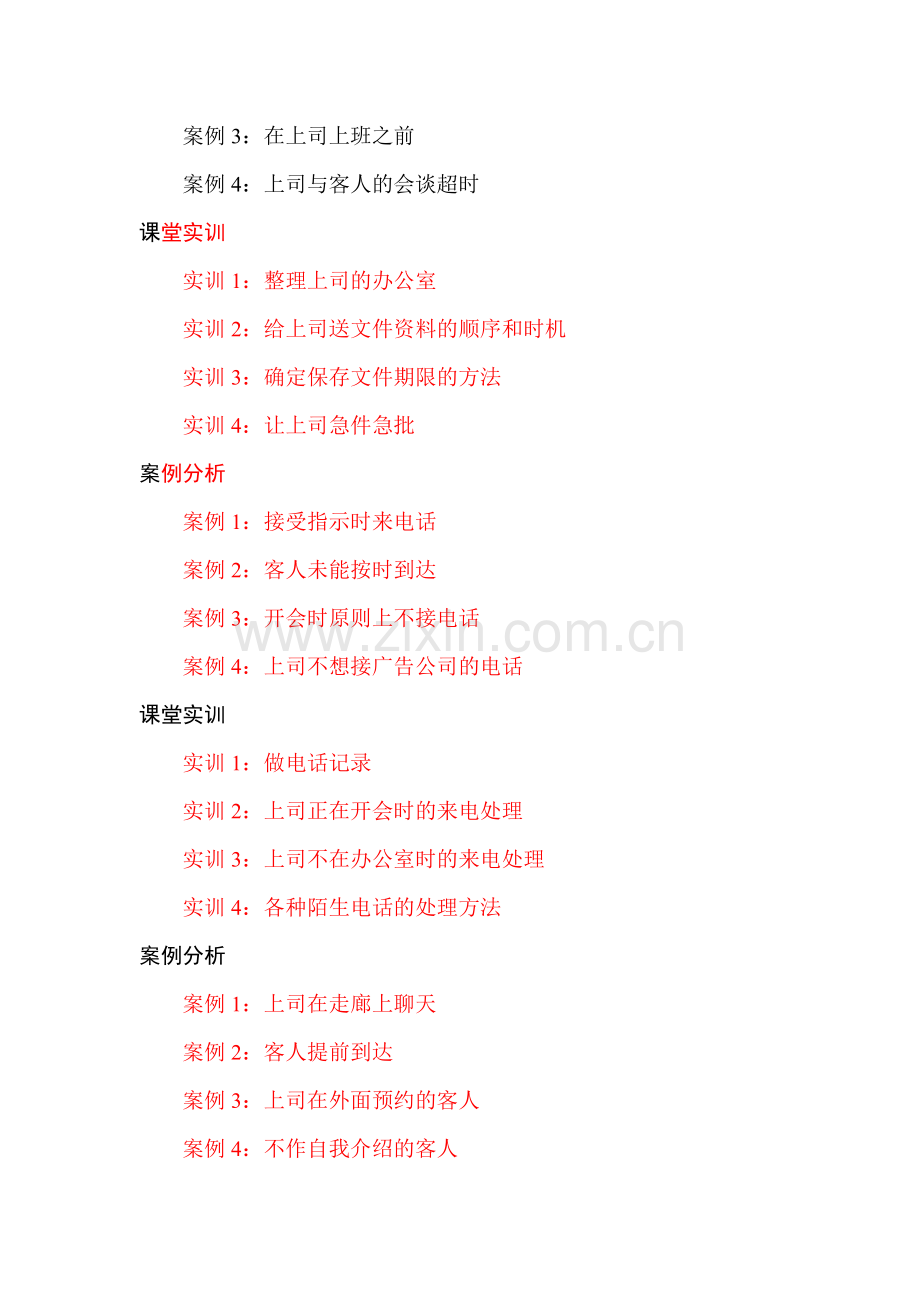 案例 3：在上司上班之前

案例 4：上司与客人的会谈超时

课堂实训

实训 1：整理上司的办公室

实训 2：给上司送文件资料的顺序和时机

实训 3：确定保存文件期限的方法

实训 4：让上司急件急批

案例分析

案例 1：接受指示时来电话

案例 2：客人未能按时到达

案例 3：开会时原则上不接电话

案例 4：上司不想接广告公司的电话

www.zixin.com.cn

课堂实训

实训 1：做电话记录

实训 2：上司正在开会时的来电处理

实训 3：上司不在办公室时的来电处理

实训 4：各种陌生电话的处理方法

案例分析

案例 1：上司在走廊上聊天

案例 2：客人提前到达

案例 3：上司在外面预约的客人

案例 4：不作自我介绍的客人